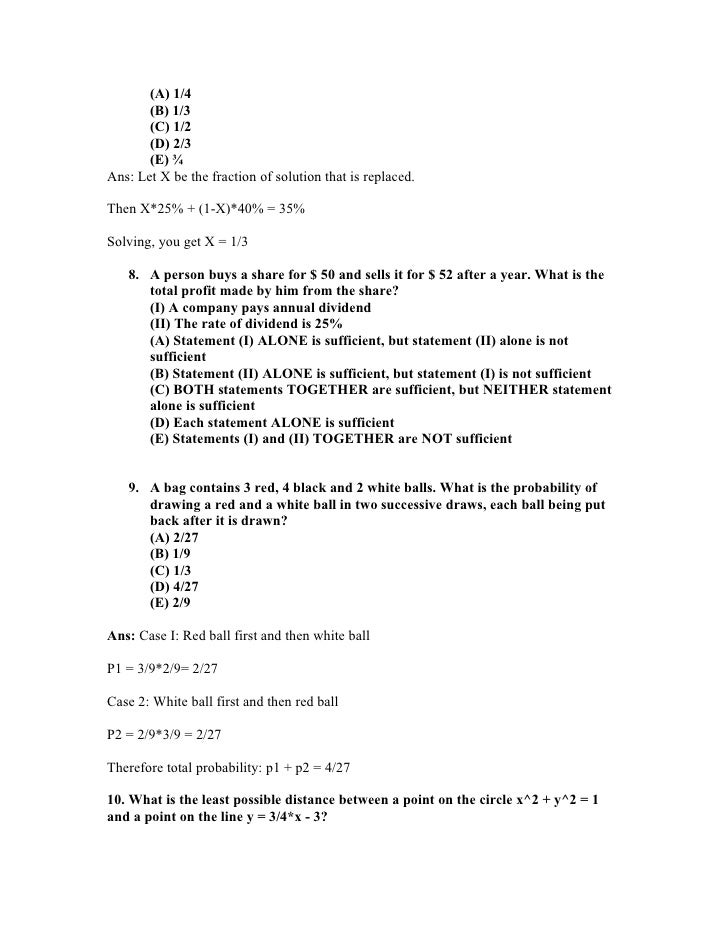 (A) 1/4
(B) 1/3
(C) 1/2
(D) 2/3
(E) ¾
Ans: Let X be the fraction of solution that is replaced.

Then X*25% + (1-X)*40% = 35%

Solving, you get X = 1/3

8. A person buys a share for $ 50 and sells it for $ 52 after a year. What is the total profit made by him from the share?
(I) A company pays annual dividend
(II) The rate of dividend is 25%
(A) Statement (I) ALONE is sufficient, but statement (II) alone is not sufficient
(B) Statement (II) ALONE is sufficient, but statement (I) is not sufficient
(C) BOTH statements TOGETHER are sufficient, but NEITHER statement alone is sufficient
(D) Each statement ALONE is sufficient
(E) Statements (I) and (II) TOGETHER are NOT sufficient

9. A bag contains 3 red, 4 black and 2 white balls. What is the probability of drawing a red and a white ball in two successive draws, each ball being put back after it is drawn?
(A) 2/27
(B) 1/9
(C) 1/3
(D) 4/27
(E) 2/9

Ans: Case I: Red ball first and then white ball

P1 = 3/9*2/9= 2/27

Case 2: White ball first and then red ball

P2 = 2/9*3/9 = 2/27

Therefore total probability: p1 + p2 = 4/27

10. What is the least possible distance between a point on the circle x^2 + y^2 = 1 and a point on the line y = 3/4*x - 3?